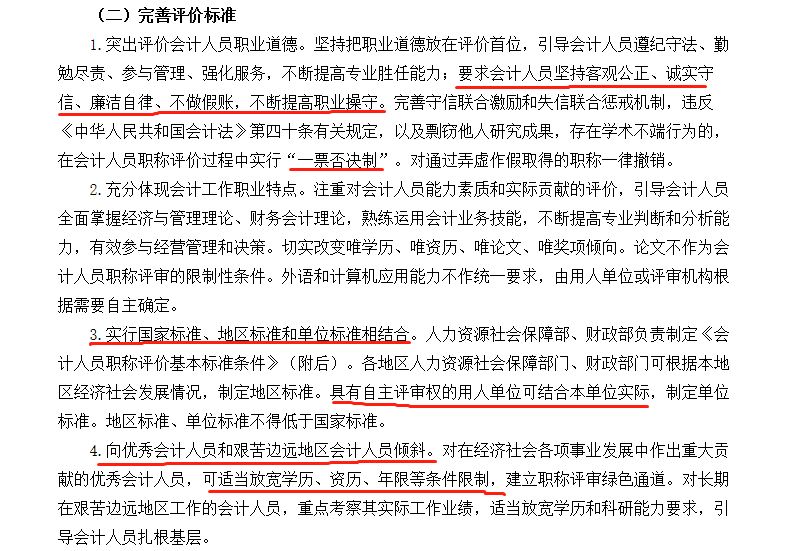 （二）完善评价标准

1. 突出评价会计人员职业道德。坚持把职业道德放在评价首位，引导会计人员遵纪守法、勤勉尽责、参与管理、强化服务，不断提高专业胜任能力；要求会计人员坚持客观公正、诚实守信、廉洁自律、不做假账，不断提高职业操守。完善守信联合激励和失信联合惩戒机制，违反《中华人民共和国会计法》第四十条有关规定，以及剽窃他人研究成果，存在学术不端行为的，在会计人员职称评价过程中实行“一票否决制”。对通过弄虚作假取得的职称一律撤销。

2. 充分体现会计工作职业特点。注重对会计人员能力素质和实际贡献的评价，引导会计人员全面掌握经济与管理理论、财务会计理论，熟练运用会计业务技能，不断提高专业判断和分析能力，有效参与经营管理和决策。切实改变唯学历、唯资历、唯论文、唯奖项倾向。论文不作为会计人员职称评审的限制性条件。外语和计算机应用能力不作统一要求，由用人单位或评审机构根据需要自主确定。

3. 实行国家标准、地区标准和单位标准相结合。人力资源社会保障部、财政部负责制定《会计人员职称评价基本标准条件》（附后）。各地区人力资源社会保障部门、财政部门可根据本地区经济社会发展情况，制定地区标准。具有自主评审权的用人单位可结合本单位实际，制定单位标准。地区标准、单位标准不得低于国家标准。

4. 向优秀会计人员和艰苦边远地区会计人员倾斜。对在经济社会各项事业发展中作出重大贡献的优秀会计人员，可适当放宽学历、资历、年限等条件限制，建立职称评审绿色通道。对长期在艰苦边远地区工作的会计人员，重点考察其实际工作业绩，适当放宽学历和科研能力要求，引导会计人员扎根基层。